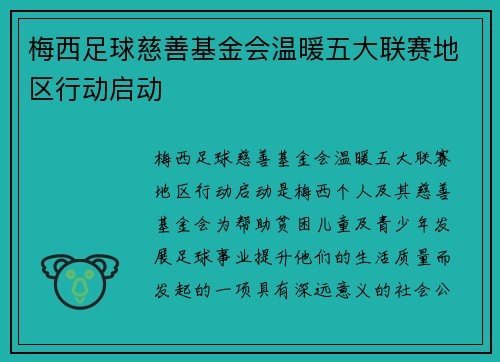 梅西足球慈善基金会温暖五大联赛地区行动启动

梅西足球慈善基金会温暖五大联赛地区行动启动是梅西个人及其慈善基金会为帮助贫困儿童及青少年发展足球事业提升他们的生活质量而发起的一项具有深远意义的社会公